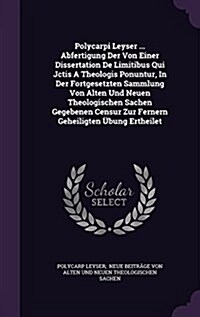 Polycarpi Leyser ... Abfertigung Der Von Einer Dissertation De Limitibus Qui Jctis A Theologis Ponuntur, In Der Fortgesetzten Sammlung Von Alten Und Neuen Theologischen Sachen Gegebenen Censur Zur Fernern Geheiligten Übung Ertheilet

Scholar SELECT

POLYCARP LEYSER, NEUE BEITRÄGE VON ALTEN UND NEUEN THEOLOGISCHEN SACHEN